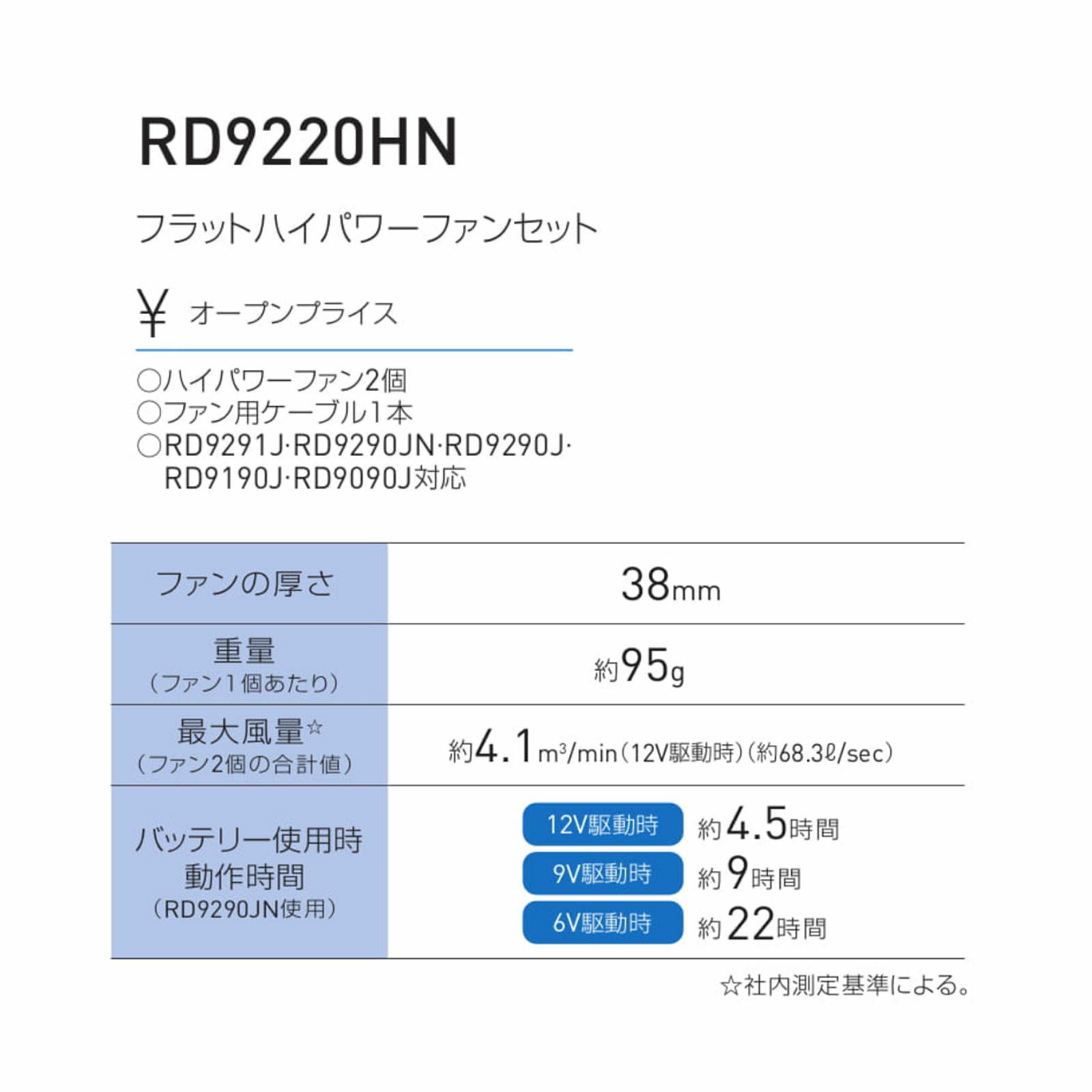 RD9220HN

フラットハイパワーファンセット

¥ オープンプライス

○ハイパワーファン2個
○ファン用ケーブル1本
○RD9291J·RD9290JN·RD9290J·RD9190J·RD9090J対応

| ファンの厚さ | 38mm |
|---|---|
| 重量（ファン1個あたり） | 約95g |
| 最大風量☆（ファン2個の合計値） | 約4.1$m^3$/min（12V駆動時）（約68.3ℓ/sec） |
| バッテリー使用時動作時間（RD9290JN使用） | 12V駆動時 約4.5時間 9V駆動時 約9時間 6V駆動時 約22時間 |

☆社内測定基準による。